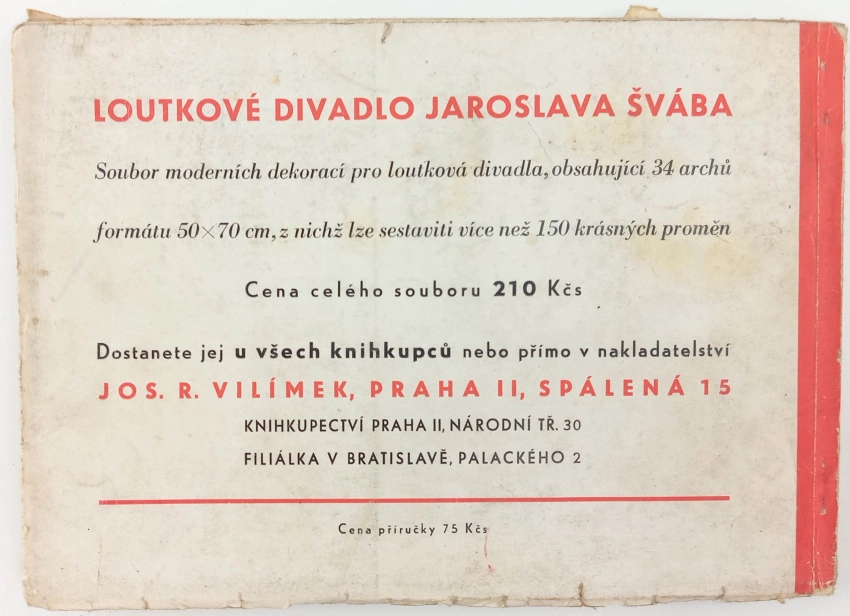 LOUTKOVÉ DIVADLO JAROSLAVA ŠVÁBA

Soubor moderních dekorací pro loutková divadla, obsahující 34 archů formátu 50×70 cm, z nichž lze sestaviti více než 150 krásných proměn

Cena celého souboru 210 Kčs

Dostanete jej u všech knihkupců nebo přímo v nakladatelství

JOS. R. VILÍMEK, PRAHA II, SPÁLENÁ 15

KNIHKUPECTVÍ PRAHA II, NÁRODNÍ TŘ. 30

FILIÁLKA V BRATISLAVĚ, PALACKÉHO 2

Cena příručky 75 Kčs